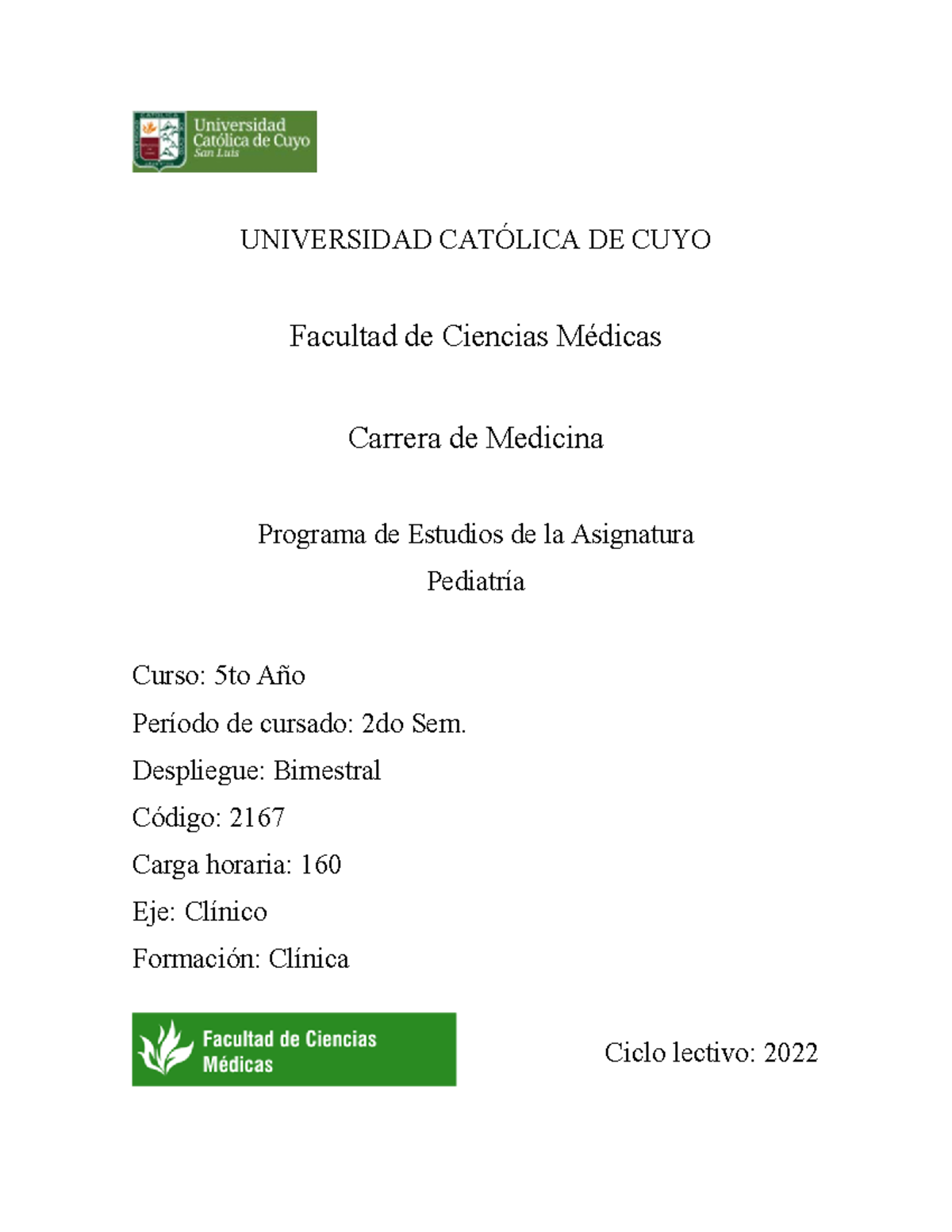 Universidad Católica de Cuyo
San Luis

UNIVERSIDAD CATÓLICA DE CUYO

Facultad de Ciencias Médicas

Carrera de Medicina

Programa de Estudios de la Asignatura
Pediatría

Curso: 5to Año
Período de cursado: 2do Sem.
Despliegue: Bimestral
Código: 2167
Carga horaria: 160
Eje: Clínico
Formación: Clínica

Facultad de Ciencias Médicas

Ciclo lectivo: 2022